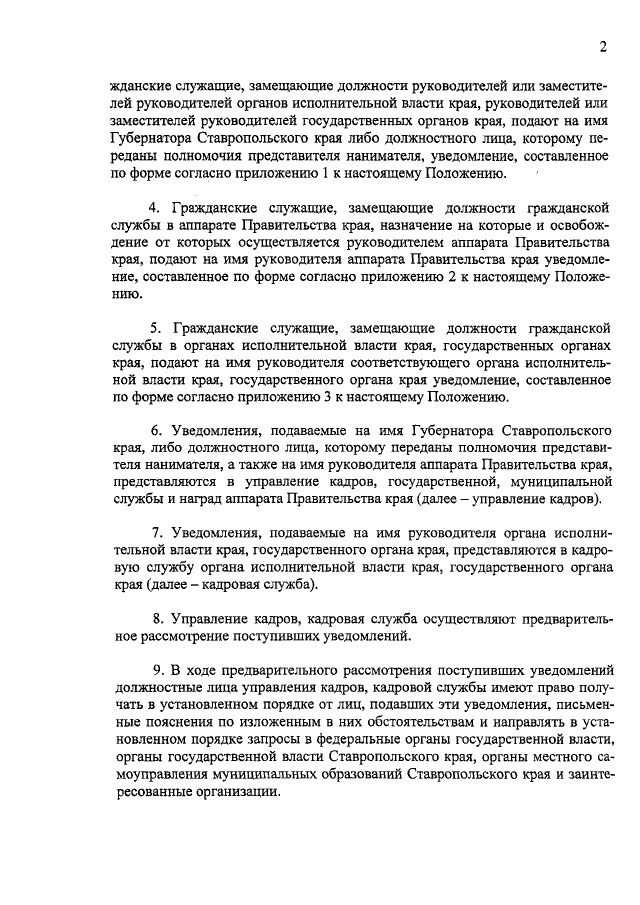 2

жданские служащие, замещающие должности руководителей или заместителей руководителей органов исполнительной власти края, руководителей или заместителей руководителей государственных органов края, подают на имя Губернатора Ставропольского края либо должностного лица, которому переданы полномочия представителя нанимателя, уведомление, составленное по форме согласно приложению 1 к настоящему Положению.

4. Гражданские служащие, замещающие должности гражданской службы в аппарате Правительства края, назначение на которые и освобождение от которых осуществляется руководителем аппарата Правительства края, подают на имя руководителя аппарата Правительства края уведомление, составленное по форме согласно приложению 2 к настоящему Положению.

5. Гражданские служащие, замещающие должности гражданской службы в органах исполнительной власти края, государственных органах края, подают на имя руководителя соответствующего органа исполнительной власти края, государственного органа края уведомление, составленное по форме согласно приложению 3 к настоящему Положению.

6. Уведомления, подаваемые на имя Губернатора Ставропольского края, либо должностного лица, которому переданы полномочия представителя нанимателя, а также на имя руководителя аппарата Правительства края, представляются в управление кадров, государственной, муниципальной службы и наград аппарата Правительства края (далее – управление кадров).

7. Уведомления, подаваемые на имя руководителя органа исполнительной власти края, государственного органа края, представляются в кадровую службу органа исполнительной власти края, государственного органа края (далее – кадровая служба).

8. Управление кадров, кадровая служба осуществляют предварительное рассмотрение поступивших уведомлений.

9. В ходе предварительного рассмотрения поступивших уведомлений должностные лица управления кадров, кадровой службы имеют право получать в установленном порядке от лиц, подавших эти уведомления, письменные пояснения по изложенным в них обстоятельствам и направлять в установленном порядке запросы в федеральные органы государственной власти, органы государственной власти Ставропольского края, органы местного самоуправления муниципальных образований Ставропольского края и заинтересованные организации.